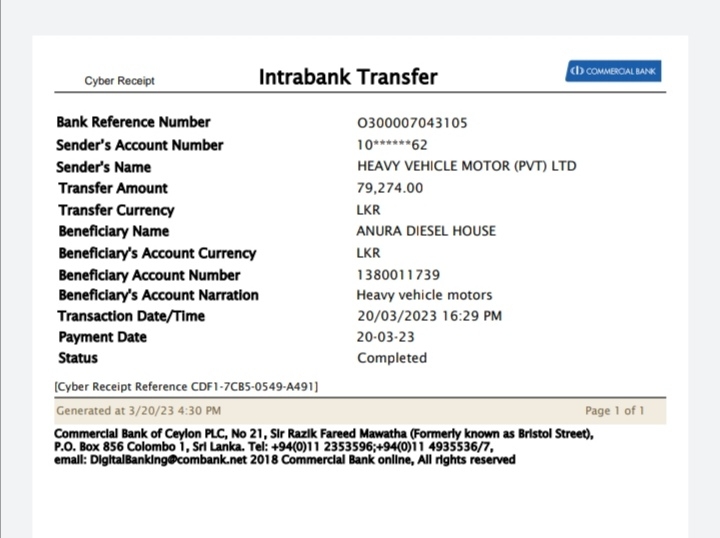 Cyber Receipt

Intrabank Transfer

COMMERCIAL BANK

| | |
|---|---|
| Bank Reference Number | O300007043105 |
| Sender's Account Number | 10******62 |
| Sender's Name | HEAVY VEHICLE MOTOR (PVT) LTD |
| Transfer Amount | 79,274.00 |
| Transfer Currency | LKR |
| Beneficiary Name | ANURA DIESEL HOUSE |
| Beneficiary's Account Currency | LKR |
| Beneficiary Account Number | 1380011739 |
| Beneficiary's Account Narration | Heavy vehicle motors |
| Transaction Date/Time | 20/03/2023 16:29 PM |
| Payment Date | 20-03-23 |
| Status | Completed |

[Cyber Receipt Reference CDF1-7CB5-0549-A491]

Generated at 3/20/23 4:30 PM

Page 1 of 1

Commercial Bank of Ceylon PLC, No 21, Sir Razik Fareed Mawatha (Formerly known as Bristol Street), P.O. Box 856 Colombo 1, Sri Lanka. Tel: +94(0)11 2353596;+94(0)11 4935536/7, email: DigitalBanking@combank.net 2018 Commercial Bank online, All rights reserved